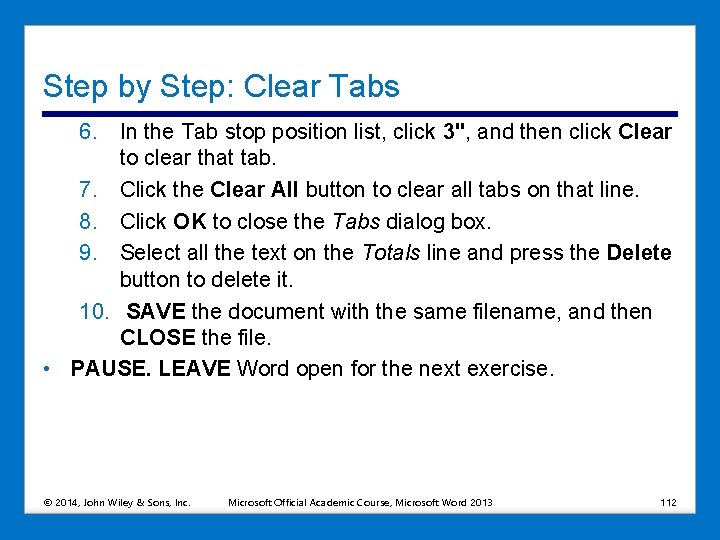 Step by Step: Clear Tabs

6. In the Tab stop position list, click 3", and then click Clear to clear that tab.

7. Click the Clear All button to clear all tabs on that line.

8. Click OK to close the Tabs dialog box.

9. Select all the text on the Totals line and press the Delete button to delete it.

10. SAVE the document with the same filename, and then CLOSE the file.

• PAUSE. LEAVE Word open for the next exercise.

© 2014, John Wiley & Sons, Inc. Microsoft Official Academic Course, Microsoft Word 2013 112